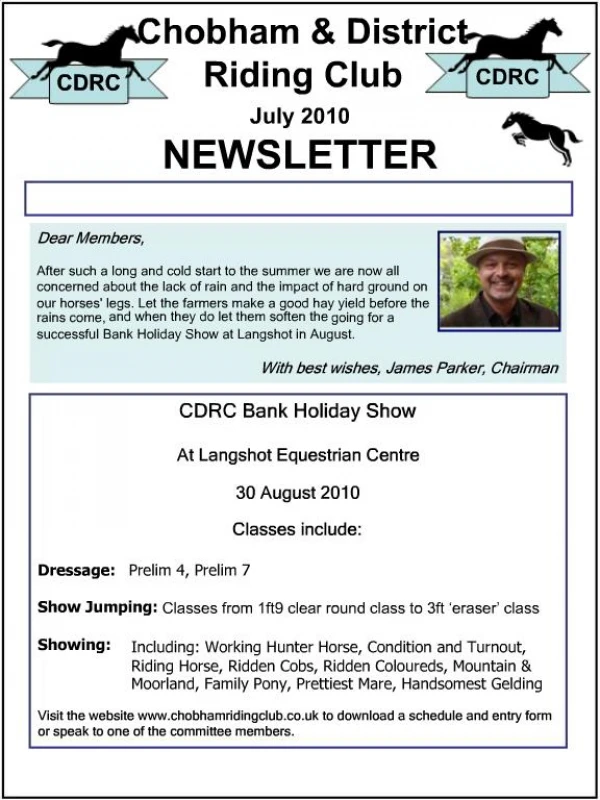 CDRC

Chobham & District Riding Club

CDRC

July 2010

NEWSLETTER

Dear Members,

After such a long and cold start to the summer we are now all concerned about the lack of rain and the impact of hard ground on our horses' legs. Let the farmers make a good hay yield before the rains come, and when they do let them soften the going for a successful Bank Holiday Show at Langshot in August.

With best wishes, James Parker, Chairman

CDRC Bank Holiday Show

At Langshot Equestrian Centre

30 August 2010

Classes include:

Dressage: Prelim 4, Prelim 7

Show Jumping: Classes from 1ft9 clear round class to 3ft 'eraser' class

Showing: Including: Working Hunter Horse, Condition and Turnout, Riding Horse, Ridden Cobs, Ridden Coloureds, Mountain & Moorland, Family Pony, Prettiest Mare, Handsomest Gelding

Visit the website www.chobhamridingclub.co.uk to download a schedule and entry form or speak to one of the committee members.